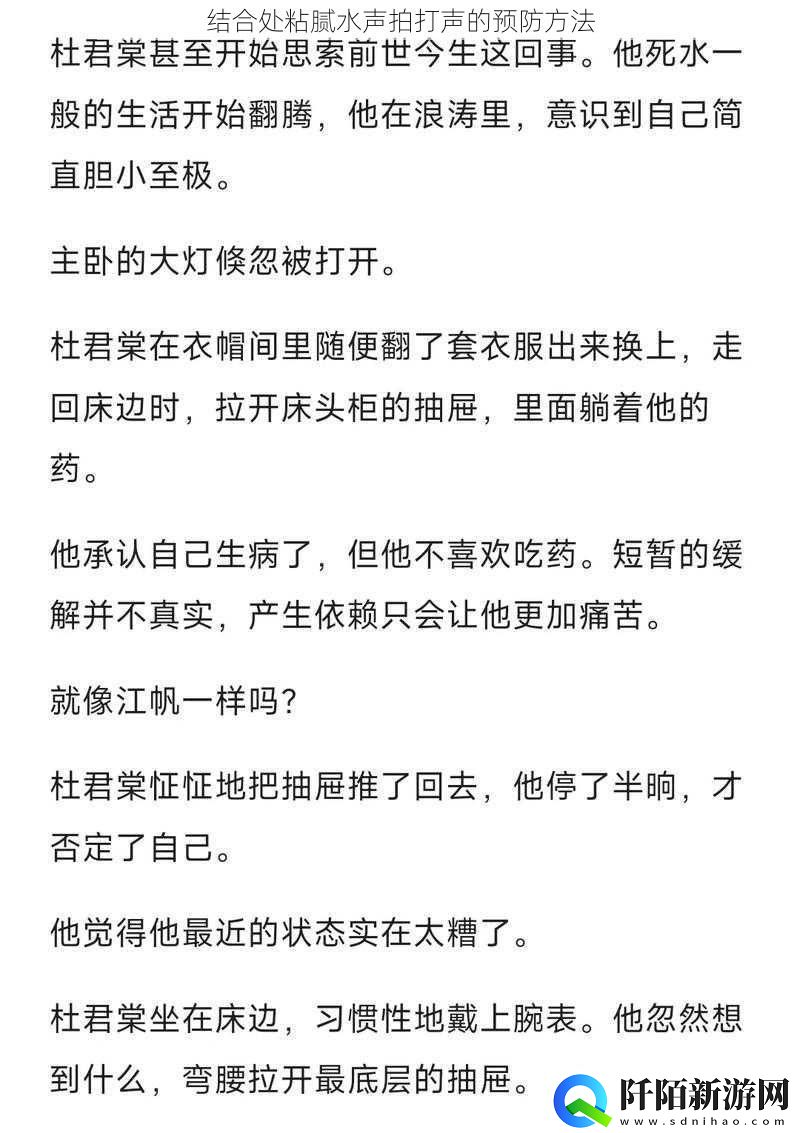 结合处粘腻水声拍打声的预防方法

杜君棠甚至开始思索前世今生这回事。他死水一般的生活开始翻腾，他在浪涛里，意识到自己简直胆小至极。

主卧的大灯倏忽被打开。

杜君棠在衣帽间里随便翻了套衣服出来换上，走回床边时，拉开床头柜的抽屉，里面躺着他的药。

他承认自己生病了，但他不喜欢吃药。短暂的缓解并不真实，产生依赖只会让他更加痛苦。

就像江帆一样吗？

杜君棠怔怔地把抽屉推了回去，他停了半晌，才否定了自己。

他觉得他最近的状态实在太糟了。

杜君棠坐在床边，习惯性地戴上腕表。他忽然想到什么，弯腰拉开最底层的抽屉。

阡陌新游网
www.sdnihao.com